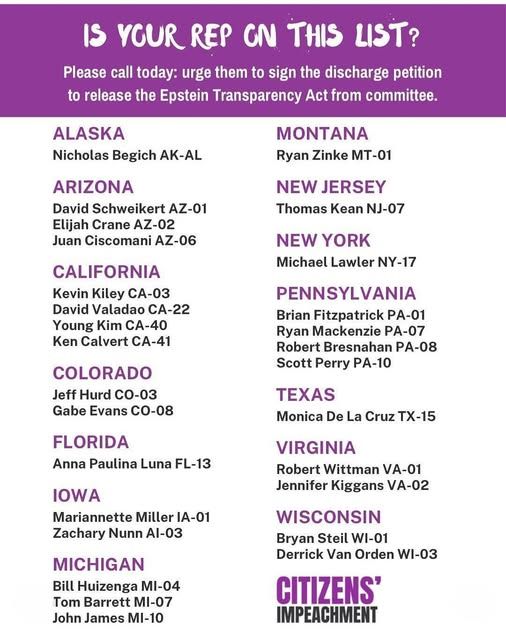 IS YOUR REP ON THIS LIST?

Please call today: urge them to sign the discharge petition to release the Epstein Transparency Act from committee.

ALASKA
Nicholas Begich AK-AL

ARIZONA
David Schweikert AZ-01
Elijah Crane AZ-02
Juan Ciscomani AZ-06

CALIFORNIA
Kevin Kiley CA-03
David Valadao CA-22
Young Kim CA-40
Ken Calvert CA-41

COLORADO
Jeff Hurd CO-03
Gabe Evans CO-08

FLORIDA
Anna Paulina Luna FL-13

IOWA
Mariannette Miller IA-01
Zachary Nunn AI-03

MICHIGAN
Bill Huizenga MI-04
Tom Barrett MI-07
John James MI-10

MONTANA
Ryan Zinke MT-01

NEW JERSEY
Thomas Kean NJ-07

NEW YORK
Michael Lawler NY-17

PENNSYLVANIA
Brian Fitzpatrick PA-01
Ryan Mackenzie PA-07
Robert Bresnahan PA-08
Scott Perry PA-10

TEXAS
Monica De La Cruz TX-15

VIRGINIA
Robert Wittman VA-01
Jennifer Kiggans VA-02

WISCONSIN
Bryan Steil WI-01
Derrick Van Orden WI-03

CITIZENS' IMPEACHMENT